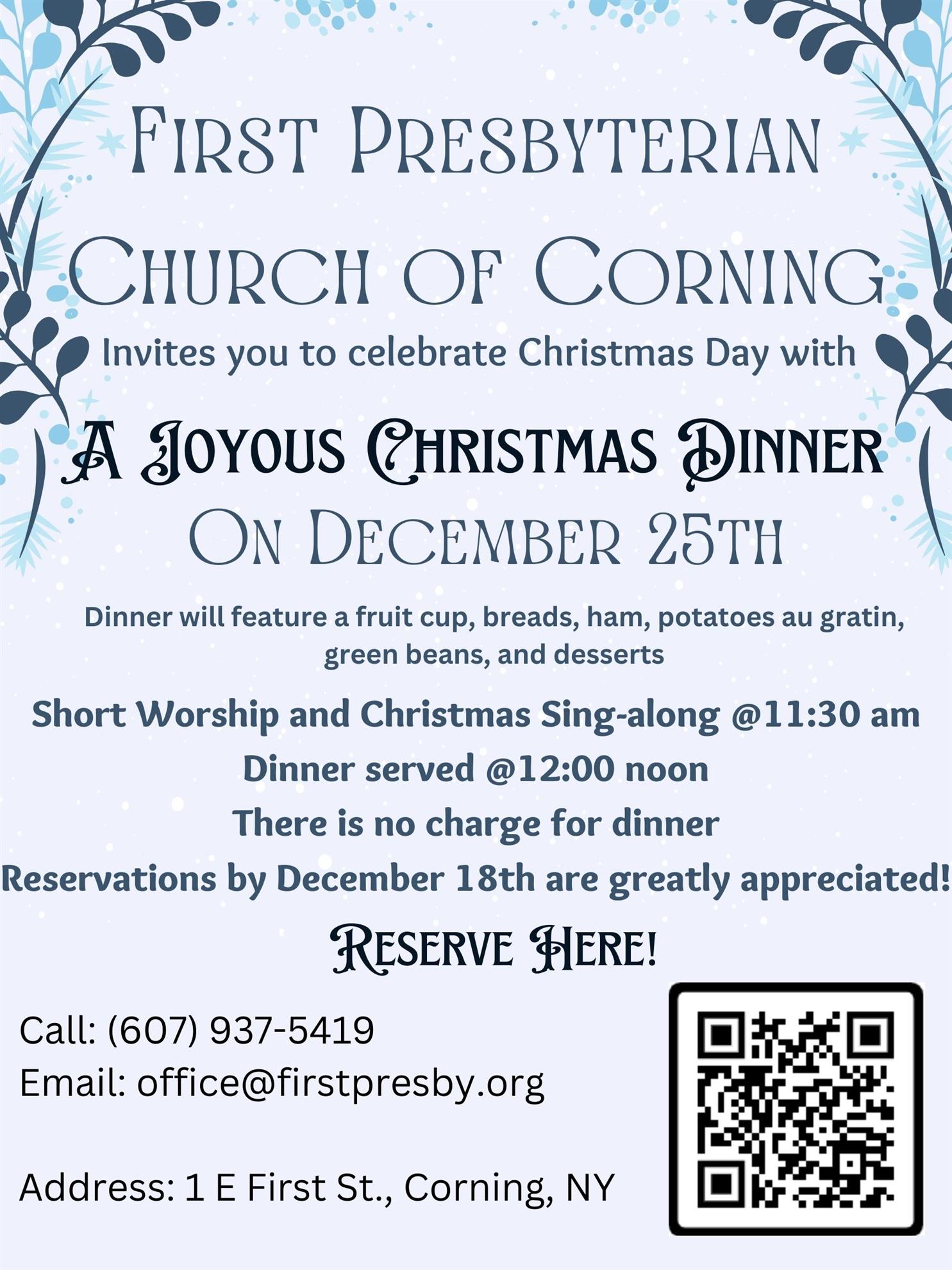 First Presbyterian Church of Corning

Invites you to celebrate Christmas Day with

A Joyous Christmas Dinner On December 25th

Dinner will feature a fruit cup, breads, ham, potatoes au gratin, green beans, and desserts

Short Worship and Christmas Sing-along @11:30 am

Dinner served @12:00 noon

There is no charge for dinner

Reservations by December 18th are greatly appreciated!

Reserve Here!

Call: (607) 937-5419
Email: office@firstpresby.org

Address: 1 E First St., Corning, NY